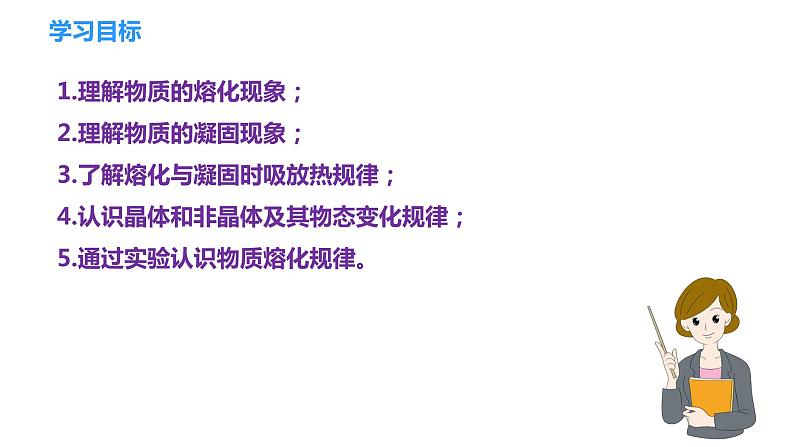 学习目标

1.理解物质的熔化现象；

2.理解物质的凝固现象；

3.了解熔化与凝固时吸放热规律；

4.认识晶体和非晶体及其物态变化规律；

5.通过实验认识物质熔化规律。